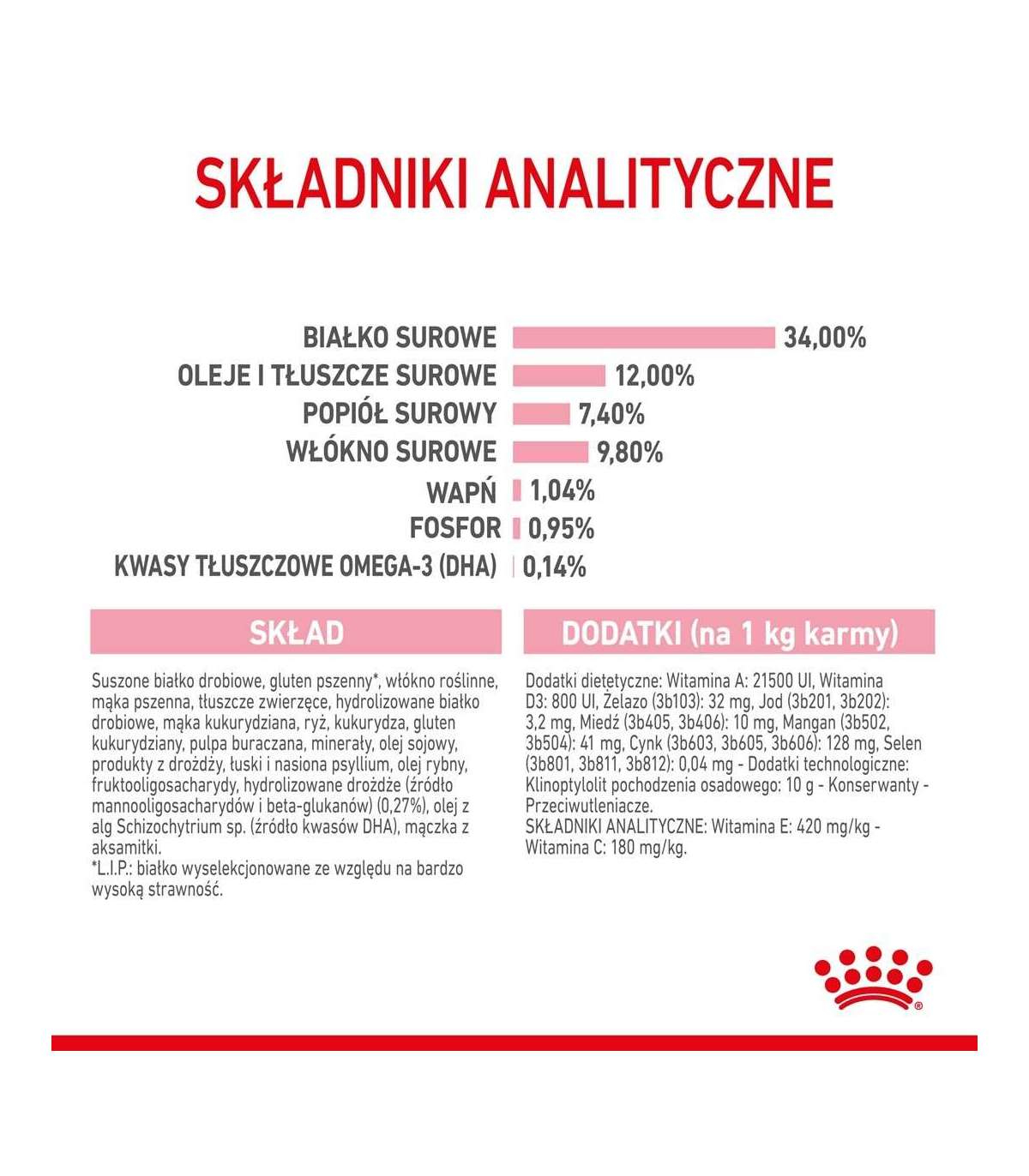 SKŁADNIKI ANALITYCZNE

BIAŁKO SUROWE 34,00%
OLEJE I TŁUSZCZE SUROWE 12,00%
POPIÓŁ SUROWY 7,40%
WŁÓKNO SUROWE 9,80%
WAPŃ 1,04%
FOSFOR 0,95%
KWASY TŁUSZCZOWE OMEGA-3 (DHA) 0,14%

SKŁAD

Suszone białko drobiowe, gluten pszenny*, włókno roślinne, mąka pszenna, tłuszcze zwierzęce, hydrolizowane białko drobiowe, mąka kukurydziana, ryż, kukurydza, gluten kukurydziany, pulpa buraczana, minerały, olej sojowy, produkty z drożdży, łuski i nasiona psyllium, olej rybny, fruktooligosacharydy, hydrolizowane drożdże (źródło mannooligosacharydów i beta-glukanów) (0,27%), olej z alg Schizochytrium sp. (źródło kwasów DHA), mączka z aksamitki.
*L.I.P.: białko wyselekcjonowane ze względu na bardzo wysoką strawność.

DODATKI (na 1 kg karmy)

Dodatki dietetyczne: Witamina A: 21500 UI, Witamina D3: 800 UI, Żelazo (3b103): 32 mg, Jod (3b201, 3b202): 3,2 mg, Miedź (3b405, 3b406): 10 mg, Mangan (3b502, 3b504): 41 mg, Cynk (3b603, 3b605, 3b606): 128 mg, Selen (3b801, 3b811, 3b812): 0,04 mg - Dodatki technologiczne: Klinoptylolit pochodzenia osadowego: 10 g - Konserwanty - Przeciwutleniacze.
SKŁADNIKI ANALITYCZNE: Witamina E: 420 mg/kg - Witamina C: 180 mg/kg.